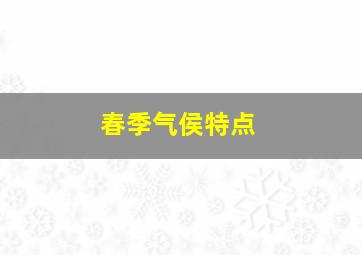 春季气侯特点